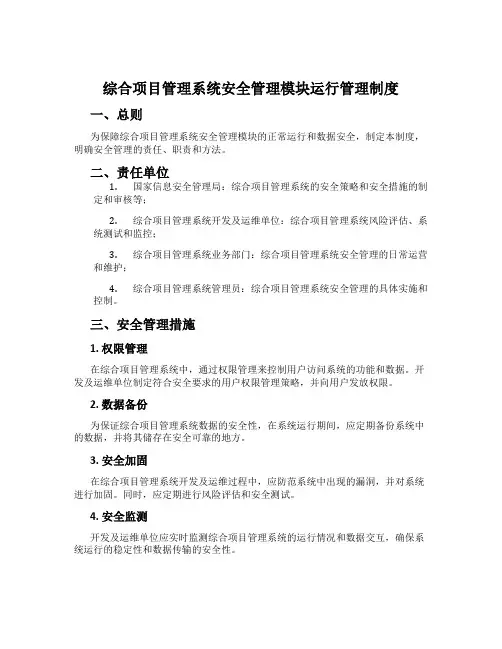 综合项目管理系统安全管理模块运行管理制度

一、总则

为保障综合项目管理系统安全管理模块的正常运行和数据安全，制定本制度，明确安全管理的责任、职责和方法。

二、责任单位

1. 国家信息安全管理局：综合项目管理系统的安全策略和安全措施的制定和审核等；

2. 综合项目管理系统开发及运维单位：综合项目管理系统风险评估、系统测试和监控；

3. 综合项目管理系统业务部门：综合项目管理系统安全管理的日常运营和维护；

4. 综合项目管理系统管理员：综合项目管理系统安全管理的具体实施和控制。

三、安全管理措施

1. 权限管理

在综合项目管理系统中，通过权限管理来控制用户访问系统的功能和数据。开发及运维单位制定符合安全要求的用户权限管理策略，并向用户发放权限。

2. 数据备份

为保证综合项目管理系统数据的安全性，在系统运行期间，应定期备份系统中的数据，并将其储存在安全可靠的地方。

3. 安全加固

在综合项目管理系统开发及运维过程中，应防范系统中出现的漏洞，并对系统进行加固。同时，应定期进行风险评估和安全测试。

4. 安全监测

开发及运维单位应实时监测综合项目管理系统的运行情况和数据交互，确保系统运行的稳定性和数据传输的安全性。